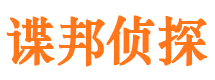 谍邦侦探